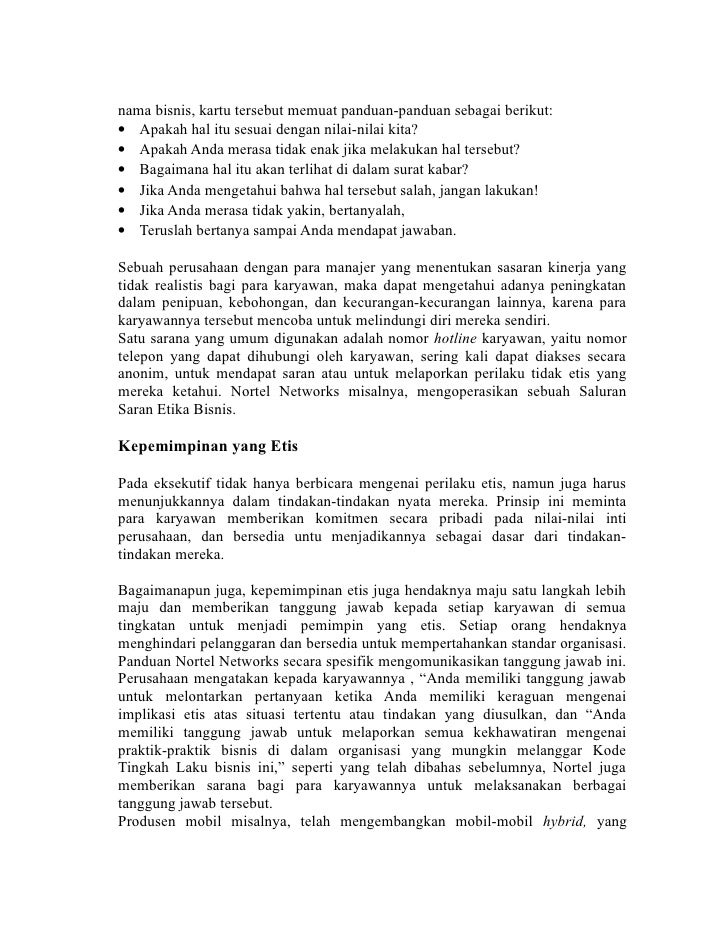 nama bisnis, kartu tersebut memuat panduan-panduan sebagai berikut:
• Apakah hal itu sesuai dengan nilai-nilai kita?
• Apakah Anda merasa tidak enak jika melakukan hal tersebut?
• Bagaimana hal itu akan terlihat di dalam surat kabar?
• Jika Anda mengetahui bahwa hal tersebut salah, jangan lakukan!
• Jika Anda merasa tidak yakin, bertanyalah,
• Teruslah bertanya sampai Anda mendapat jawaban.

Sebuah perusahaan dengan para manajer yang menentukan sasaran kinerja yang tidak realistis bagi para karyawan, maka dapat mengetahui adanya peningkatan dalam penipuan, kebohongan, dan kecurangan-kecurangan lainnya, karena para karyawannya tersebut mencoba untuk melindungi diri mereka sendiri.
Satu sarana yang umum digunakan adalah nomor hotline karyawan, yaitu nomor telepon yang dapat dihubungi oleh karyawan, sering kali dapat diakses secara anonim, untuk mendapat saran atau untuk melaporkan perilaku tidak etis yang mereka ketahui. Nortel Networks misalnya, mengoperasikan sebuah Saluran Saran Etika Bisnis.

Kepemimpinan yang Etis

Pada eksekutif tidak hanya berbicara mengenai perilaku etis, namun juga harus menunjukkannya dalam tindakan-tindakan nyata mereka. Prinsip ini meminta para karyawan memberikan komitmen secara pribadi pada nilai-nilai inti perusahaan, dan bersedia untu menjadikannya sebagai dasar dari tindakan-tindakan mereka.

Bagaimanapun juga, kepemimpinan etis juga hendaknya maju satu langkah lebih maju dan memberikan tanggung jawab kepada setiap karyawan di semua tingkatan untuk menjadi pemimpin yang etis. Setiap orang hendaknya menghindari pelanggaran dan bersedia untuk mempertahankan standar organisasi. Panduan Nortel Networks secara spesifik mengomunikasikan tanggung jawab ini. Perusahaan mengatakan kepada karyawannya , “Anda memiliki tanggung jawab untuk melontarkan pertanyaan ketika Anda memiliki keraguan mengenai implikasi etis atas situasi tertentu atau tindakan yang diusulkan, dan “Anda memiliki tanggung jawab untuk melaporkan semua kekhawatiran mengenai praktik-praktik bisnis di dalam organisasi yang mungkin melanggar Kode Tingkah Laku bisnis ini,” seperti yang telah dibahas sebelumnya, Nortel juga memberikan sarana bagi para karyawannya untuk melaksanakan berbagai tanggung jawab tersebut.
Produsen mobil misalnya, telah mengembangkan mobil-mobil hybrid, yang